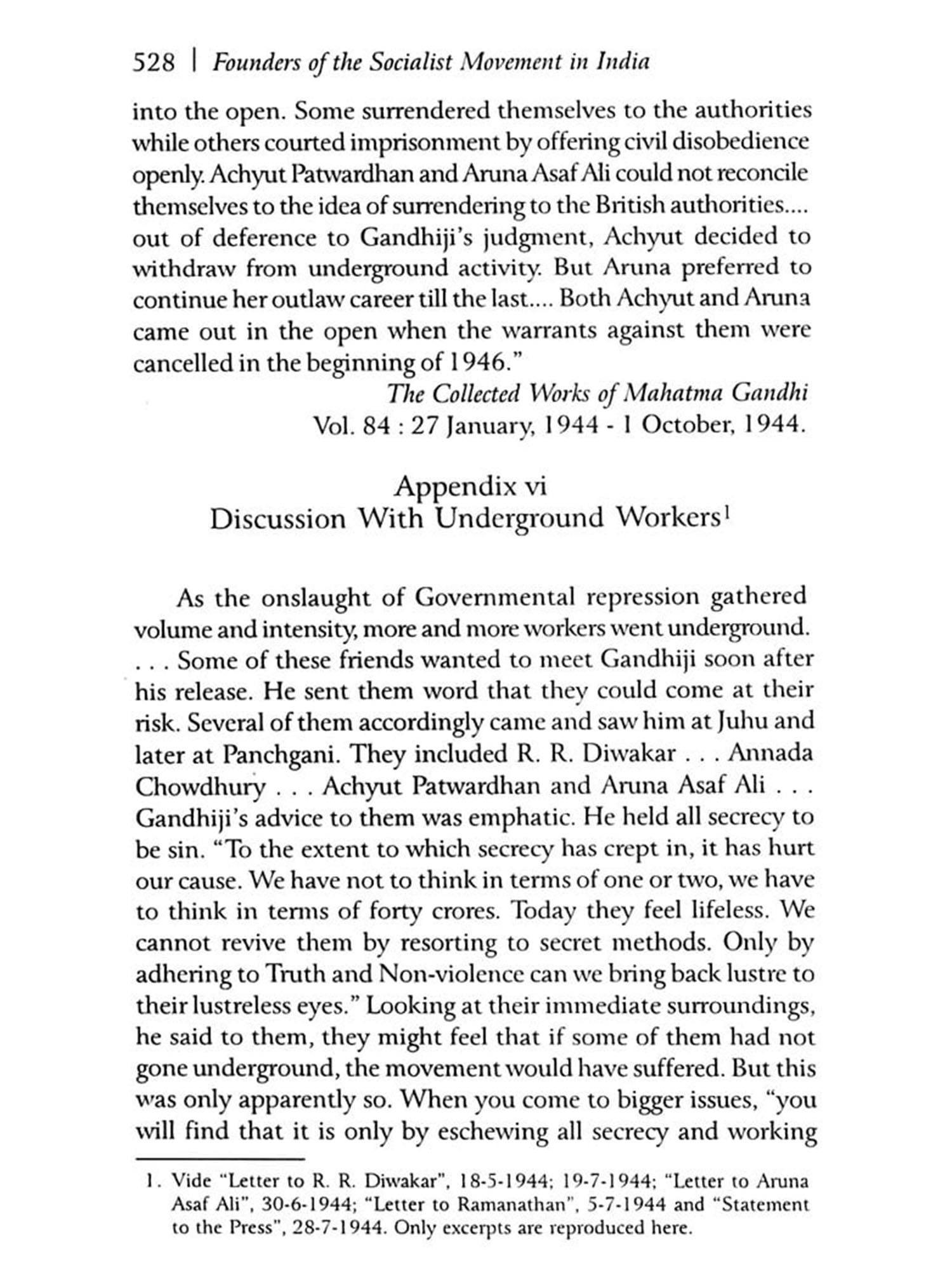 528 | Founders of the Socialist Movement in India

into the open. Some surrendered themselves to the authorities while others courted imprisonment by offering civil disobedience openly. Achyut Patwardhan and Aruna Asaf Ali could not reconcile themselves to the idea of surrendering to the British authorities.... out of deference to Gandhiji's judgment, Achyut decided to withdraw from underground activity. But Aruna preferred to continue her outlaw career till the last.... Both Achyut and Aruna came out in the open when the warrants against them were cancelled in the beginning of 1946."

The Collected Works of Mahatma Gandhi
Vol. 84 : 27 January, 1944 - 1 October, 1944.

Appendix vi
Discussion With Underground Workers$^1$

As the onslaught of Governmental repression gathered volume and intensity, more and more workers went underground. . . . Some of these friends wanted to meet Gandhiji soon after his release. He sent them word that they could come at their risk. Several of them accordingly came and saw him at Juhu and later at Panchgani. They included R. R. Diwakar . . . Annada Chowdhury . . . Achyut Patwardhan and Aruna Asaf Ali . . . Gandhiji's advice to them was emphatic. He held all secrecy to be sin. "To the extent to which secrecy has crept in, it has hurt our cause. We have not to think in terms of one or two, we have to think in terms of forty crores. Today they feel lifeless. We cannot revive them by resorting to secret methods. Only by adhering to Truth and Non-violence can we bring back lustre to their lustreless eyes." Looking at their immediate surroundings, he said to them, they might feel that if some of them had not gone underground, the movement would have suffered. But this was only apparently so. When you come to bigger issues, "you will find that it is only by eschewing all secrecy and working

1. Vide "Letter to R. R. Diwakar", 18-5-1944; 19-7-1944; "Letter to Aruna Asaf Ali", 30-6-1944; "Letter to Ramanathan", 5-7-1944 and "Statement to the Press", 28-7-1944. Only excerpts are reproduced here.